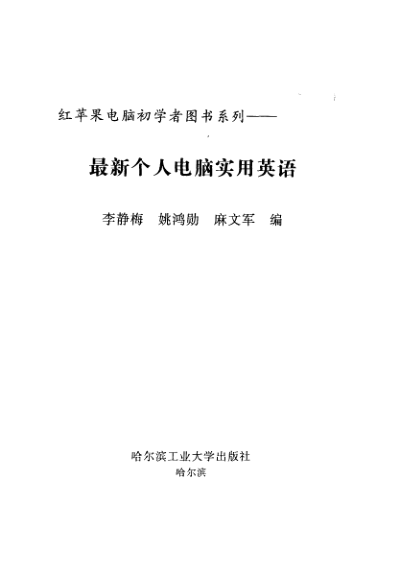 红苹果电脑初学者图书系列——

最新个人电脑实用英语

李静梅 姚鸿勋 麻文军 编

哈尔滨工业大学出版社
哈尔滨